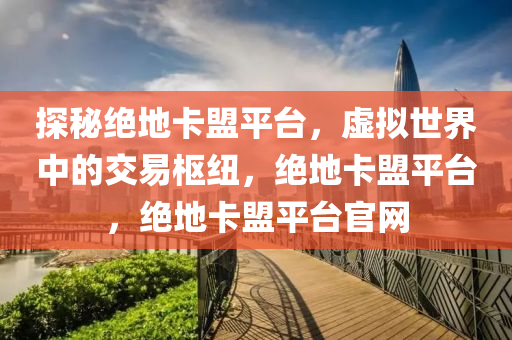 探秘绝地卡盟平台，虚拟世界中的交易枢纽，绝地卡盟平台，绝地卡盟平台官网